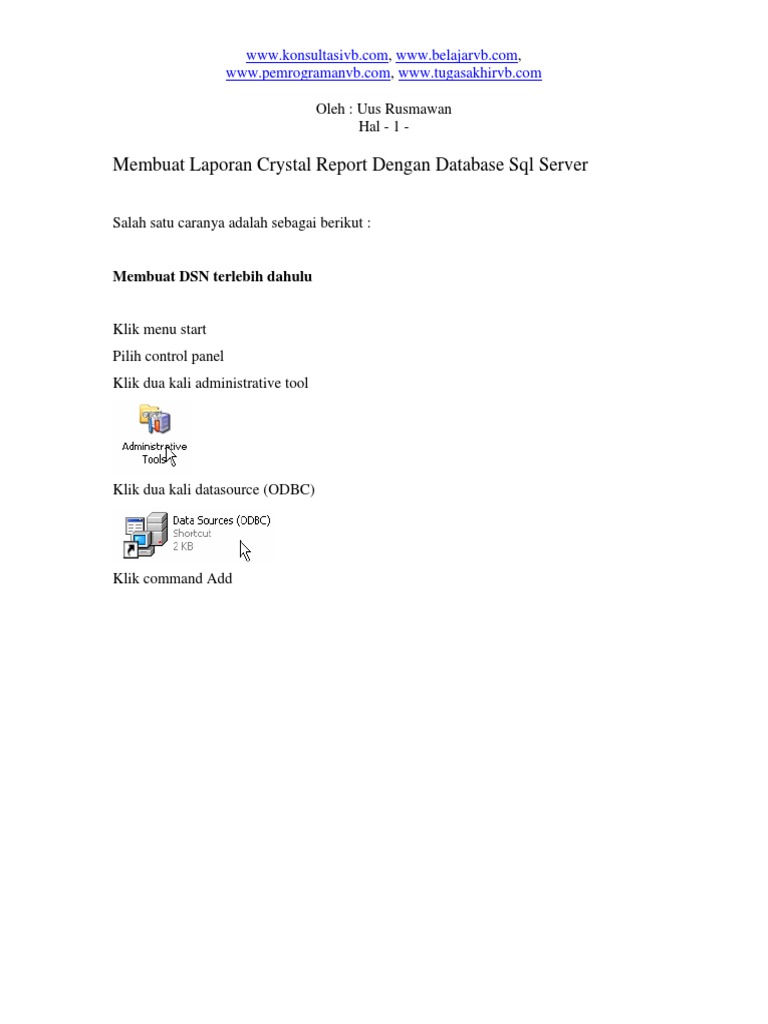 www.konsultasivb.com, www.belajarvb.com,
www.pemrogramanvb.com, www.tugasakhirvb.com

Oleh : Uus Rusmawan
Hal - 1 -

Membuat Laporan Crystal Report Dengan Database Sql Server

Salah satu caranya adalah sebagai berikut :

Membuat DSN terlebih dahulu

Klik menu start

Pilih control panel

Klik dua kali administrative tool

Administrative Tools

Klik dua kali datasource (ODBC)

Data Sources (ODBC)
Shortcut
2 KB

Klik command Add